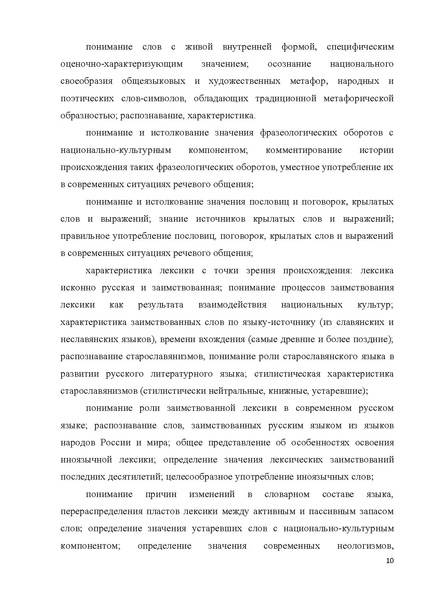 понимание слов с живой внутренней формой, специфическим оценочно-характеризующим значением; осознание национального своеобразия общеязыковых и художественных метафор, народных и поэтических слов-символов, обладающих традиционной метафорической образностью; распознавание, характеристика.

понимание и истолкование значения фразеологических оборотов с национально-культурным компонентом; комментирование истории происхождения таких фразеологических оборотов, уместное употребление их в современных ситуациях речевого общения;

понимание и истолкование значения пословиц и поговорок, крылатых слов и выражений; знание источников крылатых слов и выражений; правильное употребление пословиц, поговорок, крылатых слов и выражений в современных ситуациях речевого общения;

характеристика лексики с точки зрения происхождения: лексика исконно русская и заимствованная; понимание процессов заимствования лексики как результата взаимодействия национальных культур; характеристика заимствованных слов по языку-источнику (из славянских и неславянских языков), времени вхождения (самые древние и более поздние); распознавание старославянизмов, понимание роли старославянского языка в развитии русского литературного языка; стилистическая характеристика старославянизмов (стилистически нейтральные, книжные, устаревшие);

понимание роли заимствованной лексики в современном русском языке; распознавание слов, заимствованных русским языком из языков народов России и мира; общее представление об особенностях освоения иноязычной лексики; определение значения лексических заимствований последних десятилетий; целесообразное употребление иноязычных слов;

понимание причин изменений в словарном составе языка, перераспределения пластов лексики между активным и пассивным запасом слов; определение значения устаревших слов с национально-культурным компонентом; определение значения современных неологизмов,

10